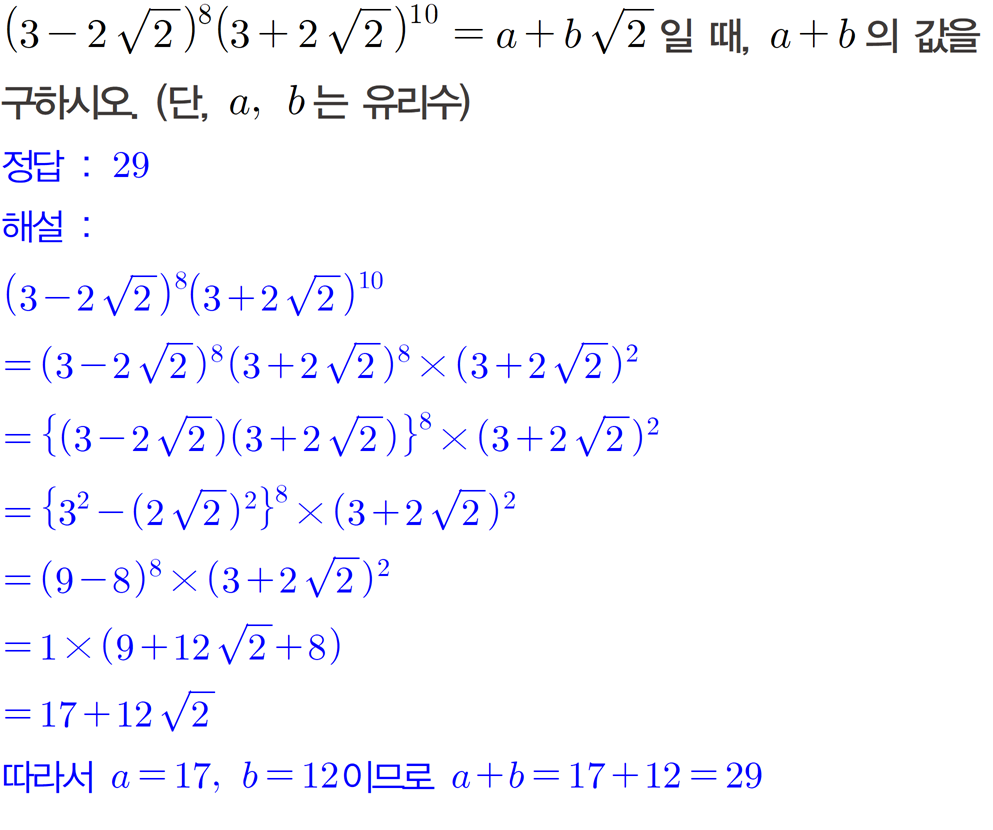 $(3-2\sqrt{2})^8(3+2\sqrt{2})^{10}=a+b\sqrt{2}$ 일 때, $a+b$ 의 값을 구하시오. (단, $a$, $b$ 는 유리수)

정답 : 29

해설 :

$(3-2\sqrt{2})^8(3+2\sqrt{2})^{10}$

$=(3-2\sqrt{2})^8(3+2\sqrt{2})^8\times(3+2\sqrt{2})^2$

$=\{(3-2\sqrt{2})(3+2\sqrt{2})\}^8\times(3+2\sqrt{2})^2$

$=\{3^2-(2\sqrt{2})^2\}^8\times(3+2\sqrt{2})^2$

$=(9-8)^8\times(3+2\sqrt{2})^2$

$=1\times(9+12\sqrt{2}+8)$

$=17+12\sqrt{2}$

따라서 $a=17$, $b=12$이므로 $a+b=17+12=29$